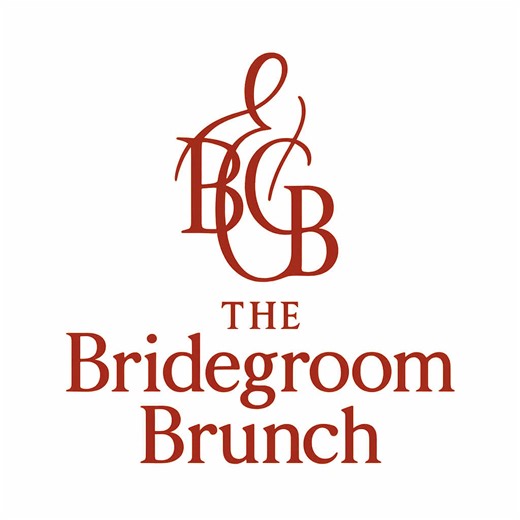 BGB

THE
Bridegroom
Brunch